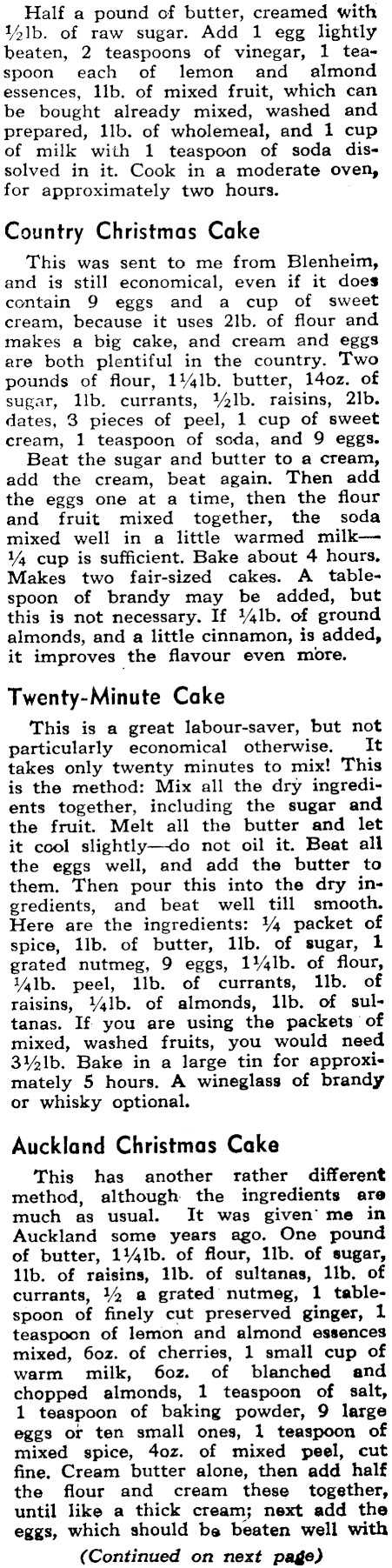 Half a pound of butter, creamed with ½lb. of raw sugar. Add 1 egg lightly beaten, 2 teaspoons of vinegar, 1 teaspoon each of lemon and almond essences, 1lb. of mixed fruit, which can be bought already mixed, washed and prepared, 1lb. of wholemeal, and 1 cup of milk with 1 teaspoon of soda dissolved in it. Cook in a moderate oven, for approximately two hours.

Country Christmas Cake

This was sent to me from Blenheim, and is still economical, even if it does contain 9 eggs and a cup of sweet cream, because it uses 2lb. of flour and makes a big cake, and cream and eggs are both plentiful in the country. Two pounds of flour, 1¼lb. butter, 14oz. of sugar, 1lb. currants, ½lb. raisins, 2lb. dates, 3 pieces of peel, 1 cup of sweet cream, 1 teaspoon of soda, and 9 eggs.

Beat the sugar and butter to a cream, add the cream, beat again. Then add the eggs one at a time, then the flour and fruit mixed together, the soda mixed well in a little warmed milk—¼ cup is sufficient. Bake about 4 hours. Makes two fair-sized cakes. A tablespoon of brandy may be added, but this is not necessary. If ¼lb. of ground almonds, and a little cinnamon, is added, it improves the flavour even more.

Twenty-Minute Cake

This is a great labour-saver, but not particularly economical otherwise. It takes only twenty minutes to mix! This is the method: Mix all the dry ingredients together, including the sugar and the fruit. Melt all the butter and let it cool slightly—do not oil it. Beat all the eggs well, and add the butter to them. Then pour this into the dry ingredients, and beat well till smooth. Here are the ingredients: ¼ packet of spice, 1lb. of butter, 1lb. of sugar, 1 grated nutmeg, 9 eggs, 1¼lb. of flour, ¼lb. peel, 1lb. of currants, 1lb. of raisins, ¼lb. of almonds, 1lb. of sultanas. If you are using the packets of mixed, washed fruits, you would need 3½lb. Bake in a large tin for approximately 5 hours. A wineglass of brandy or whisky optional.

Auckland Christmas Cake

This has another rather different method, although the ingredients are much as usual. It was given me in Auckland some years ago. One pound of butter, 1¼lb. of flour, 1lb. of sugar, 1lb. of raisins, 1lb. of sultanas, 1lb. of currants, ½ a grated nutmeg, 1 tablespoon of finely cut preserved ginger, 1 teaspoon of lemon and almond essences mixed, 6oz. of cherries, 1 small cup of warm milk, 6oz. of blanched and chopped almonds, 1 teaspoon of salt, 1 teaspoon of baking powder, 9 large eggs or ten small ones, 1 teaspoon of mixed spice, 4oz. of mixed peel, cut fine. Cream butter alone, then add half the flour and cream these together, until like a thick cream; next add the eggs, which should be beaten well with

(Continued on next page)